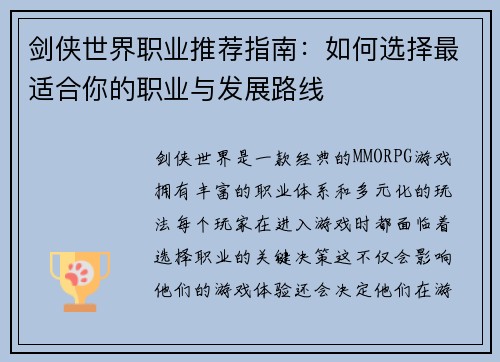 剑侠世界职业推荐指南：如何选择最适合你的职业与发展路线

剑侠世界是一款经典的MMORPG游戏拥有丰富的职业体系和多元化的玩法每个玩家在进入游戏时都面临着选择职业的关键决策这不仅会影响他们的游戏体验还会决定他们在游